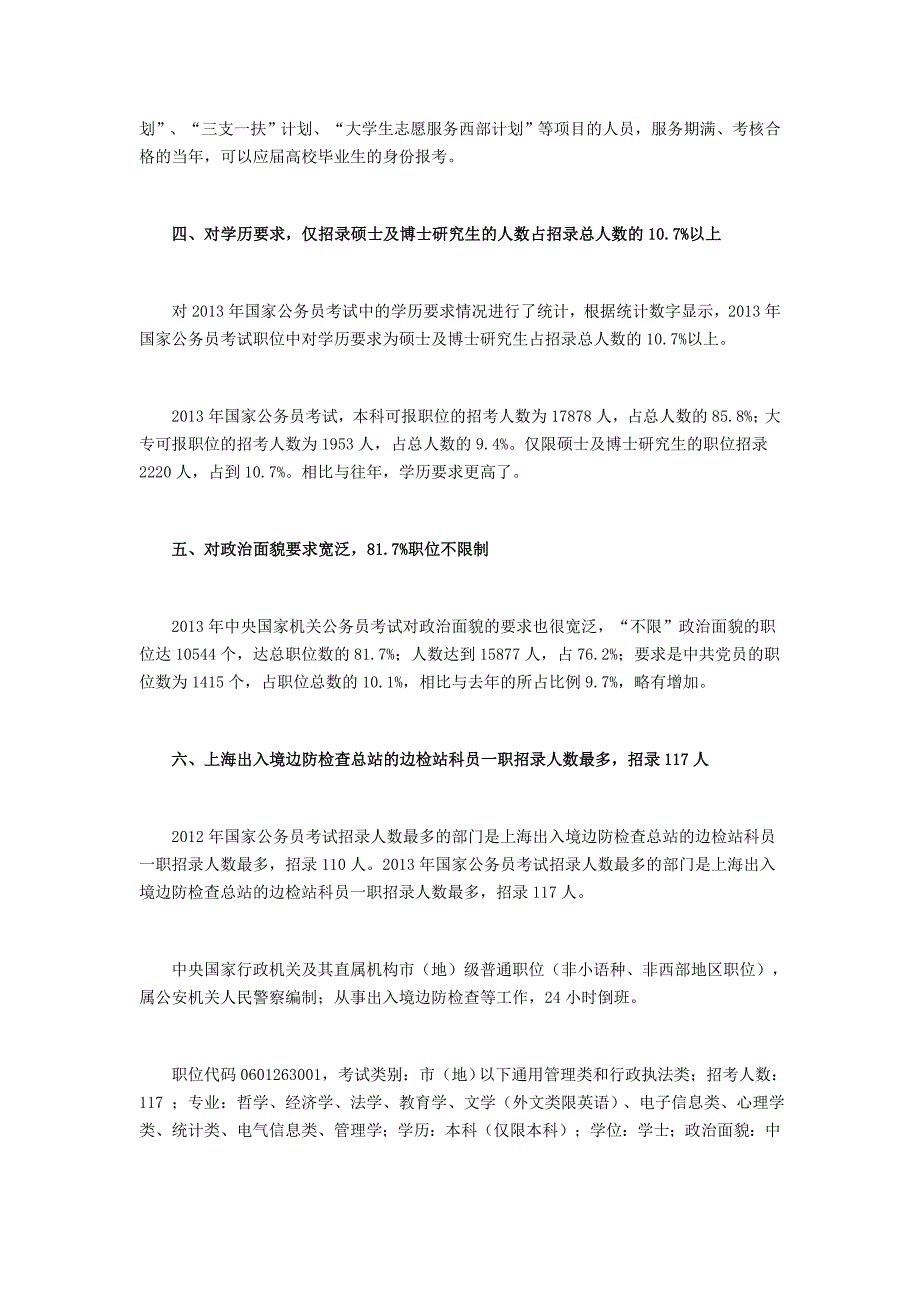 划”、“三支一扶”计划、“大学生志愿服务西部计划”等项目的人员，服务期满、考核合格的当年，可以应届高校毕业生的身份报考。

四、对学历要求，仅招录硕士及博士研究生的人数占招录总人数的 10.7%以上

对 2013 年国家公务员考试中的学历要求情况进行了统计，根据统计数字显示，2013 年国家公务员考试职位中对学历要求为硕士及博士研究生占招录总人数的 10.7%以上。

2013 年国家公务员考试，本科可报职位的招考人数为 17878 人，占总人数的 85.8%；大专可报职位的招考人数为 1953 人，占总人数的 9.4%。仅限硕士及博士研究生的职位招录 2220 人，占到 10.7%。相比与往年，学历要求更高了。

五、对政治面貌要求宽泛，81.7%职位不限制

2013 年中央国家机关公务员考试对政治面貌的要求也很宽泛，“不限”政治面貌的职位达 10544 个，达总职位数的 81.7%；人数达到 15877 人，占 76.2%；要求是中共党员的职位数为 1415 个，占职位总数的 10.1%，相比与去年的所占比例 9.7%，略有增加。

六、上海出入境边防检查总站的边检站科员一职招录人数最多，招录 117 人

2012 年国家公务员考试招录人数最多的部门是上海出入境边防检查总站的边检站科员一职招录人数最多，招录 110 人。2013 年国家公务员考试招录人数最多的部门是上海出入境边防检查总站的边检站科员一职招录人数最多，招录 117 人。

中央国家行政机关及其直属机构市（地）级普通职位（非小语种、非西部地区职位），属公安机关人民警察编制；从事出入境边防检查等工作，24 小时倒班。

职位代码 0601263001，考试类别：市（地）以下通用管理类和行政执法类；招考人数：117 ；专业：哲学、经济学、法学、教育学、文学（外文类限英语）、电子信息类、心理学类、统计类、电气信息类、管理学；学历：本科（仅限本科）；学位：学士；政治面貌：中